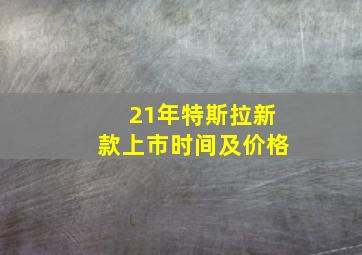 21年特斯拉新款上市时间及价格